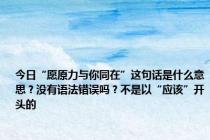 今日“愿原力与你同在”这句话是什么意思？没有语法错误吗？不是以“应该”开头的